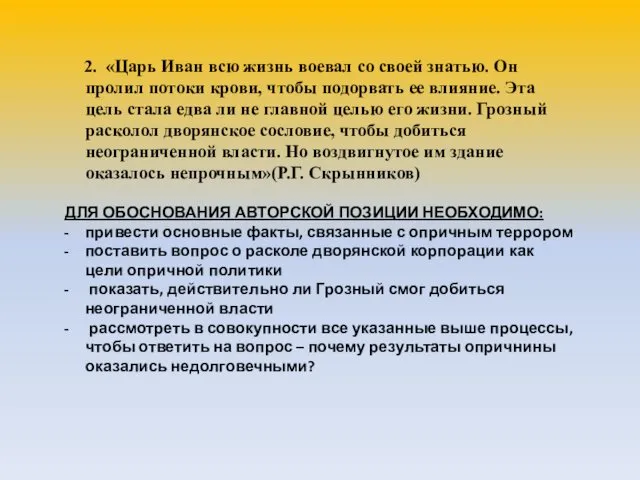 2. «Царь Иван всю жизнь воевал со своей знатью. Он пролил потоки крови, чтобы подорвать ее влияние. Эта цель стала едва ли не главной целью его жизни. Грозный расколол дворянское сословие, чтобы добиться неограниченной власти. Но воздвигнутое им здание оказалось непрочным»(Р.Г. Скрынников)

ДЛЯ ОБОСНОВАНИЯ АВТОРСКОЙ ПОЗИЦИИ НЕОБХОДИМО:
- привести основные факты, связанные с опричным террором
- поставить вопрос о расколе дворянской корпорации как цели опричной политики
- показать, действительно ли Грозный смог добиться неограниченной власти
- рассмотреть в совокупности все указанные выше процессы, чтобы ответить на вопрос – почему результаты опричнины оказались недолговечными?